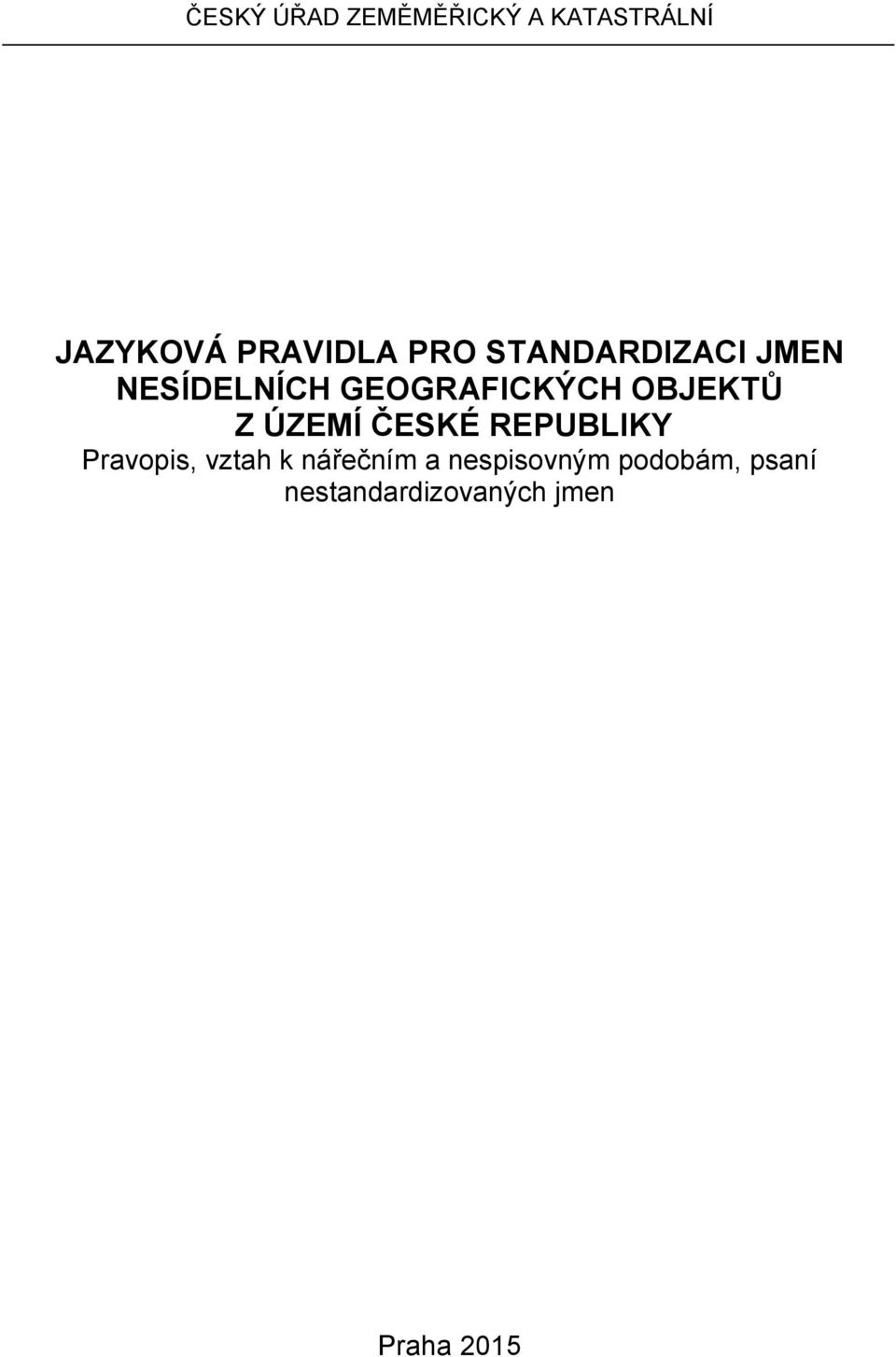 ČESKÝ ÚŘAD ZEMĚMĚŘICKÝ A KATASTRÁLNÍ

JAZYKOVÁ PRAVIDLA PRO STANDARDIZACI JMEN NESÍDELNÍCH GEOGRAFICKÝCH OBJEKTŮ Z ÚZEMÍ ČESKÉ REPUBLIKY

Pravopis, vztah k nářečním a nespisovným podobám, psaní nestandardizovaných jmen

Praha 2015